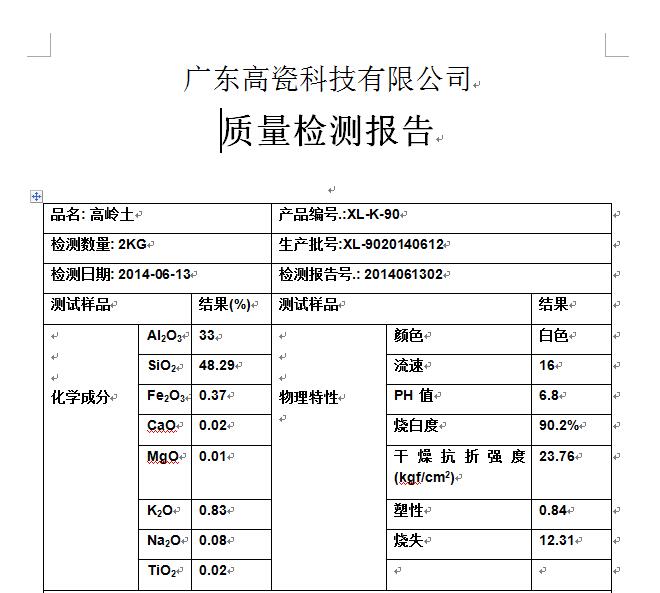 广东高瓷科技有限公司

质量检测报告

| 品名: 高岭土 | | | 产品编号.:XL-K-90 | | |
|---|---|---|---|---|---|
| 检测数量: 2KG | | | 生产批号:XL-9020140612 | | |
| 检测日期: 2014-06-13 | | | 检测报告号.: 2014061302 | | |
| 测试样品 | | 结果(%) | 测试样品 | | 结果 |
| 化学成分 | $Al_2O_3$ | 33 | 物理特性 | 颜色 | 白色 |
| | $SiO_2$ | 48.29 | | 流速 | 16 |
| | $Fe_2O_3$ | 0.37 | | PH 值 | 6.8 |
| | CaO | 0.02 | | 烧白度 | 90.2% |
| | MgO | 0.01 | | 干燥抗折强度 (kgf/cm$^2$) | 23.76 |
| | $K_2O$ | 0.83 | | 塑性 | 0.84 |
| | $Na_2O$ | 0.08 | | 烧失 | 12.31 |
| | $TiO_2$ | 0.02 | | | |